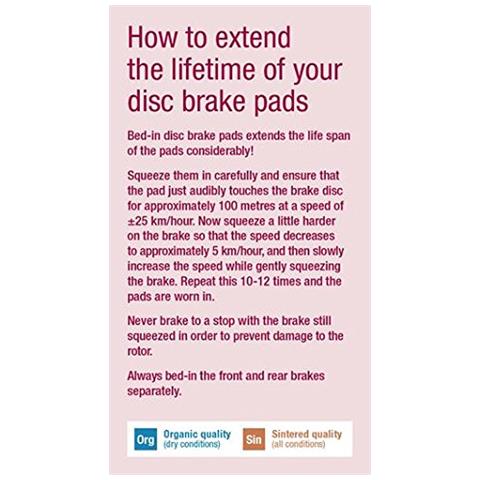 How to extend the lifetime of your disc brake pads

Bed-in disc brake pads extends the life span of the pads considerably!

Squeeze them in carefully and ensure that the pad just audibly touches the brake disc for approximately 100 metres at a speed of ±25 km/hour. Now squeeze a little harder on the brake so that the speed decreases to approximately 5 km/hour, and then slowly increase the speed while gently squeezing the brake. Repeat this 10-12 times and the pads are worn in.

Never brake to a stop with the brake still squeezed in order to prevent damage to the rotor.

Always bed-in the front and rear brakes separately.

Org
Organic quality
(dry conditions)

Sin
Sintered quality
(all conditions)